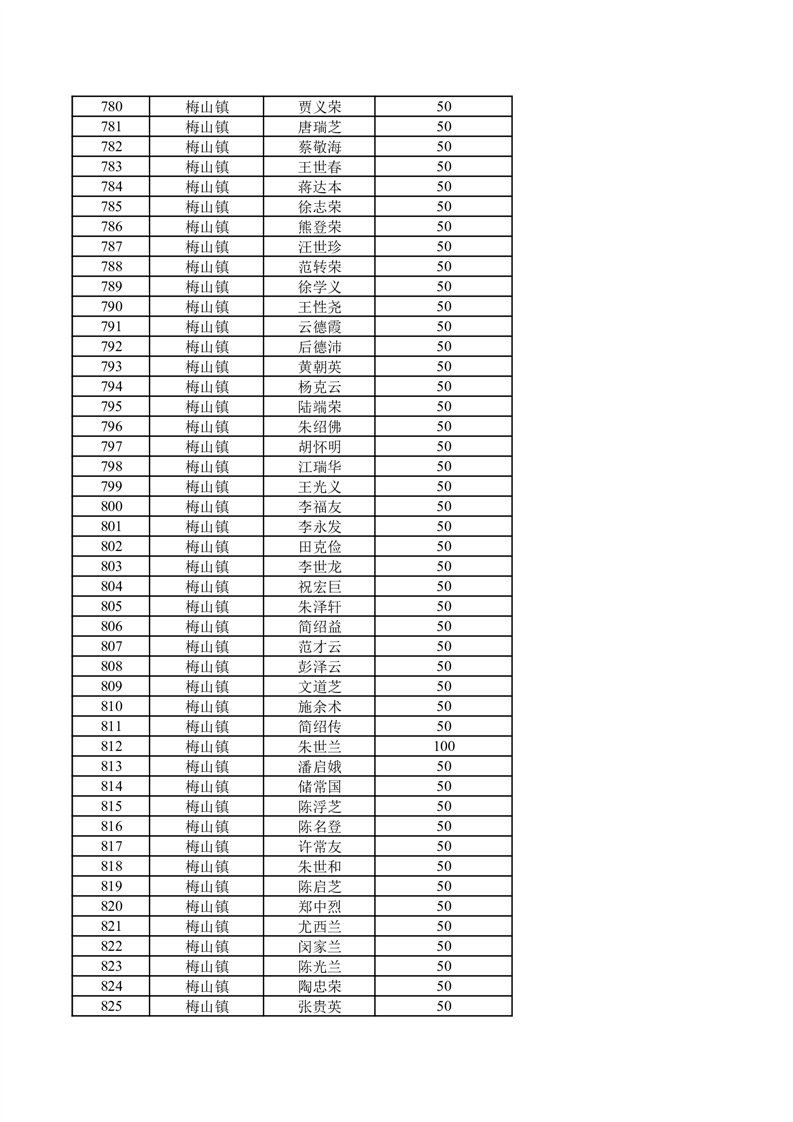 | 780 | 梅山镇 | 贾义荣 | 50 |
|---|---|---|---|
| 781 | 梅山镇 | 唐瑞芝 | 50 |
| 782 | 梅山镇 | 蔡敬海 | 50 |
| 783 | 梅山镇 | 王世春 | 50 |
| 784 | 梅山镇 | 蒋达本 | 50 |
| 785 | 梅山镇 | 徐志荣 | 50 |
| 786 | 梅山镇 | 熊登荣 | 50 |
| 787 | 梅山镇 | 汪世珍 | 50 |
| 788 | 梅山镇 | 范转荣 | 50 |
| 789 | 梅山镇 | 徐学义 | 50 |
| 790 | 梅山镇 | 王性尧 | 50 |
| 791 | 梅山镇 | 云德霞 | 50 |
| 792 | 梅山镇 | 后德沛 | 50 |
| 793 | 梅山镇 | 黄朝英 | 50 |
| 794 | 梅山镇 | 杨克云 | 50 |
| 795 | 梅山镇 | 陆端荣 | 50 |
| 796 | 梅山镇 | 朱绍佛 | 50 |
| 797 | 梅山镇 | 胡怀明 | 50 |
| 798 | 梅山镇 | 江瑞华 | 50 |
| 799 | 梅山镇 | 王光义 | 50 |
| 800 | 梅山镇 | 李福友 | 50 |
| 801 | 梅山镇 | 李永发 | 50 |
| 802 | 梅山镇 | 田克俭 | 50 |
| 803 | 梅山镇 | 李世龙 | 50 |
| 804 | 梅山镇 | 祝宏巨 | 50 |
| 805 | 梅山镇 | 朱泽轩 | 50 |
| 806 | 梅山镇 | 简绍益 | 50 |
| 807 | 梅山镇 | 范才云 | 50 |
| 808 | 梅山镇 | 彭泽云 | 50 |
| 809 | 梅山镇 | 文道芝 | 50 |
| 810 | 梅山镇 | 施余术 | 50 |
| 811 | 梅山镇 | 简绍传 | 50 |
| 812 | 梅山镇 | 朱世兰 | 100 |
| 813 | 梅山镇 | 潘启娥 | 50 |
| 814 | 梅山镇 | 储常国 | 50 |
| 815 | 梅山镇 | 陈浮芝 | 50 |
| 816 | 梅山镇 | 陈名登 | 50 |
| 817 | 梅山镇 | 许常友 | 50 |
| 818 | 梅山镇 | 朱世和 | 50 |
| 819 | 梅山镇 | 陈启芝 | 50 |
| 820 | 梅山镇 | 郑中烈 | 50 |
| 821 | 梅山镇 | 尤西兰 | 50 |
| 822 | 梅山镇 | 闵家兰 | 50 |
| 823 | 梅山镇 | 陈光兰 | 50 |
| 824 | 梅山镇 | 陶忠荣 | 50 |
| 825 | 梅山镇 | 张贵英 | 50 |